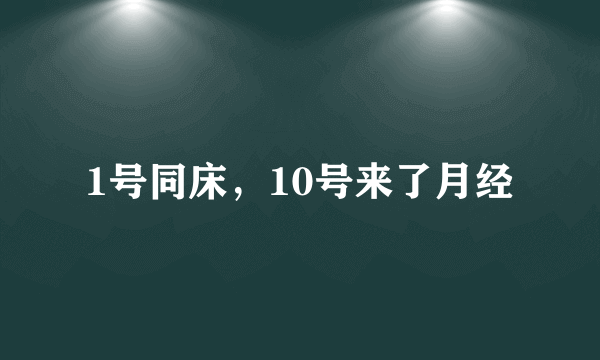 1号同床，10号来了月经